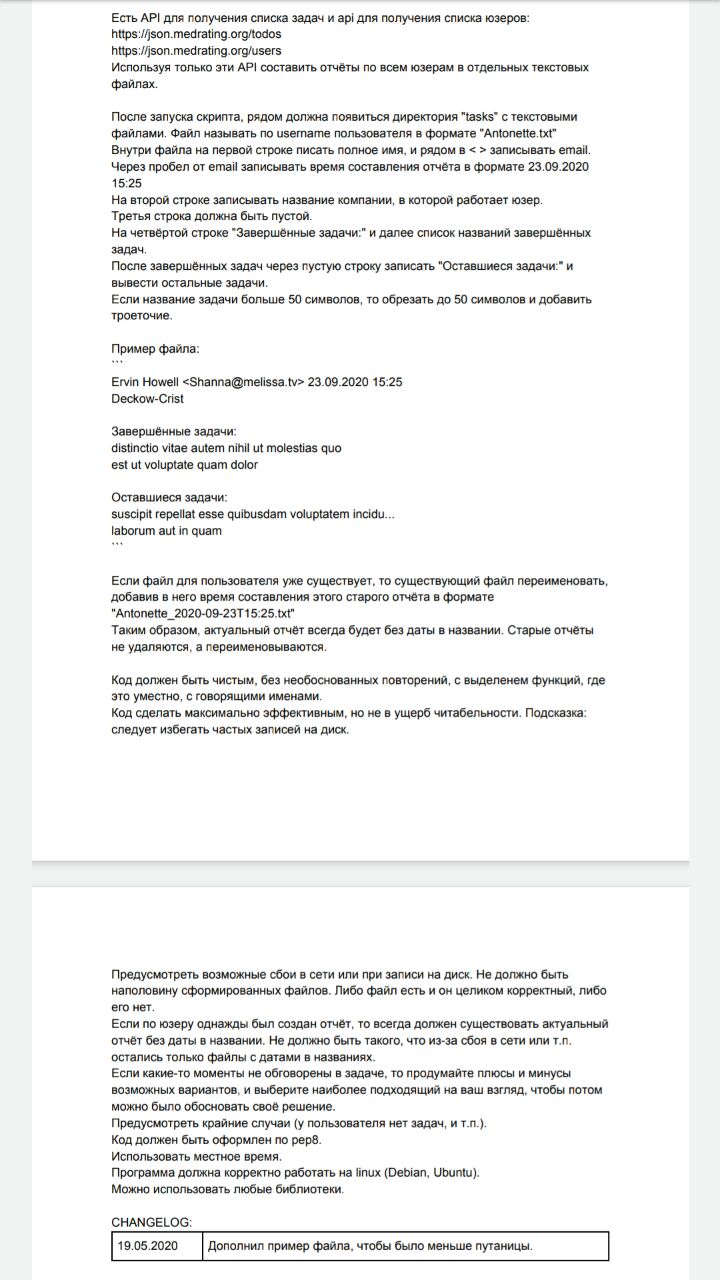 Есть API для получения списка задач и api для получения списка юзеров:
https://json.medrating.org/todos
https://json.medrating.org/users
Используя только эти API составить отчёты по всем юзерам в отдельных текстовых файлах.

После запуска скрипта, рядом должна появиться директория "tasks" с текстовыми файлами. Файл называть по username пользователя в формате "Antonette.txt"
Внутри файла на первой строке писать полное имя, и рядом в < > записывать email. Через пробел от email записывать время составления отчёта в формате 23.09.2020 15:25
На второй строке записывать название компании, в которой работает юзер.
Третья строка должна быть пустой.
На четвёртой строке "Завершённые задачи:" и далее список названий завершённых задач.
После завершённых задач через пустую строку записать "Оставшиеся задачи:" и вывести остальные задачи.
Если название задачи больше 50 символов, то обрезать до 50 символов и добавить троеточие.

Пример файла:
```
Ervin Howell <Shanna@melissa.tv> 23.09.2020 15:25
Deckow-Crist

Завершённые задачи:
distinctio vitae autem nihil ut molestias quo
est ut voluptate quam dolor

Оставшиеся задачи:
suscipit repellat esse quibusdam voluptatem incidu...
laborum aut in quam
```

Если файл для пользователя уже существует, то существующий файл переименовать, добавив в него время составления этого старого отчёта в формате "Antonette_2020-09-23T15:25.txt"
Таким образом, актуальный отчёт всегда будет без даты в названии. Старые отчёты не удаляются, а переименовываются.

Код должен быть чистым, без необоснованных повторений, с выделенем функций, где это уместно, с говорящими именами.
Код сделать максимально эффективным, но не в ущерб читабельности. Подсказка: следует избегать частых записей на диск.

Предусмотреть возможные сбои в сети или при записи на диск. Не должно быть наполовину сформированных файлов. Либо файл есть и он целиком корректный, либо его нет.
Если по юзеру однажды был создан отчёт, то всегда должен существовать актуальный отчёт без даты в названии. Не должно быть такого, что из-за сбоя в сети или т.п. остались только файлы с датами в названиях.
Если какие-то моменты не обговорены в задаче, то продумайте плюсы и минусы возможных вариантов, и выберите наиболее подходящий на ваш взгляд, чтобы потом можно было обосновать своё решение.
Предусмотреть крайние случаи (у пользователя нет задач, и т.п.).
Код должен быть оформлен по pep8.
Использовать местное время.
Программа должна корректно работать на linux (Debian, Ubuntu).
Можно использовать любые библиотеки.

CHANGELOG:

| 19.05.2020 | Дополнил пример файла, чтобы было меньше путаницы. |
|---|---|